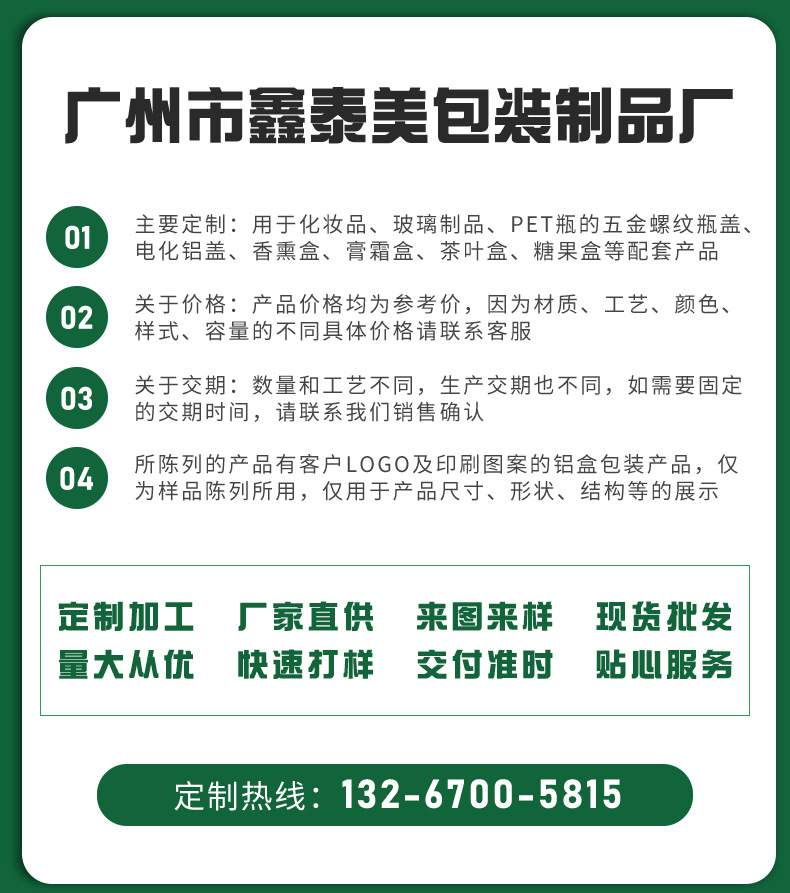 广州市鑫泰美包装制品厂

01 主要定制：用于化妆品、玻璃制品、PET瓶的五金螺纹瓶盖、电化铝盖、香熏盒、膏霜盒、茶叶盒、糖果盒等配套产品

02 关于价格：产品价格均为参考价，因为材质、工艺、颜色、样式、容量的不同具体价格请联系客服

03 关于交期：数量和工艺不同，生产交期也不同，如需要固定的交期时间，请联系我们销售确认

04 所陈列的产品有客户LOGO及印刷图案的铝盒包装产品，仅为样品陈列所用，仅用于产品尺寸、形状、结构等的展示

定制加工 厂家直供 来图来样 现货批发
量大从优 快速打样 交付准时 贴心服务

定制热线：132-6700-5815